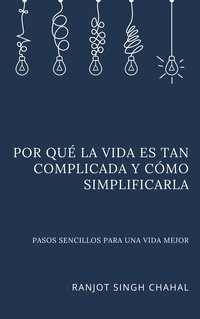 POR QUÉ LA VIDA ES TAN COMPLICADA Y CÓMO SIMPLIFICARLA

PASOS SENCILLOS PARA UNA VIDA MEJOR

RANJOT SINGH CHAHAL